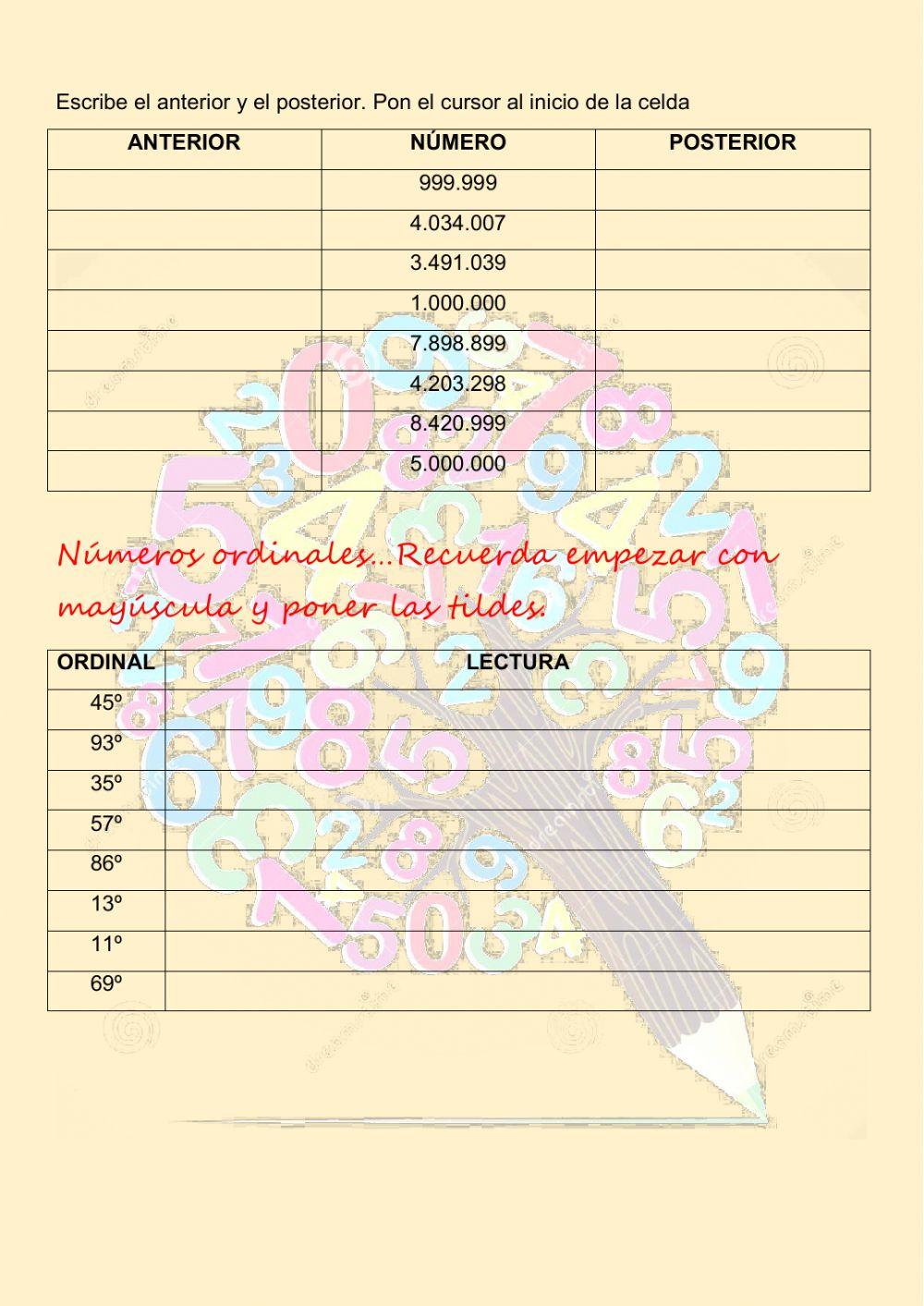 Escribe el anterior y el posterior. Pon el cursor al inicio de la celda

| ANTERIOR | NÚMERO | POSTERIOR |
|---|---|---|
| | 999.999 | |
| | 4.034.007 | |
| | 3.491.039 | |
| | 1.000.000 | |
| | 7.898.899 | |
| | 4.203.298 | |
| | 8.420.999 | |
| | 5.000.000 | |

Números ordinales...Recuerda empezar con mayúscula y poner las tildes.

| ORDINAL | LECTURA |
|---|---|
| 45º | |
| 93º | |
| 35º | |
| 57º | |
| 86º | |
| 13º | |
| 11º | |
| 69º | |